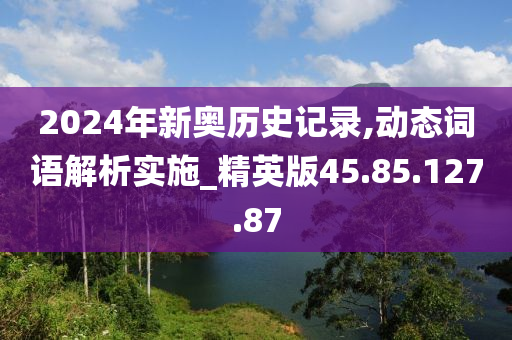 2024年新奥历史记录,动态词语解析实施_精英版45.85.127.87